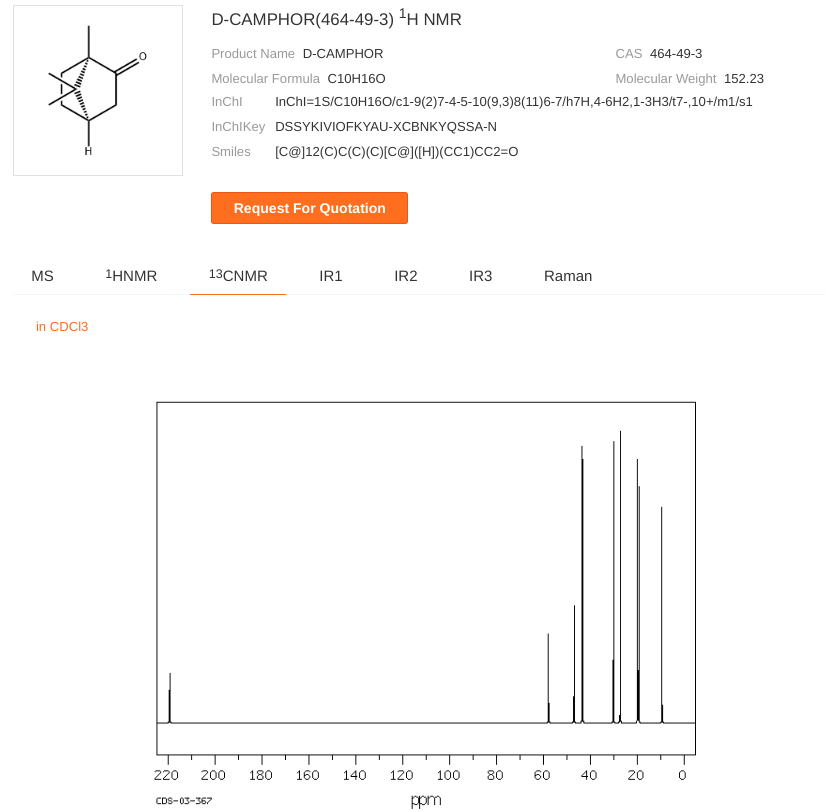 O
H

D-CAMPHOR(464-49-3) $^1$H NMR

Product Name D-CAMPHOR
CAS 464-49-3
Molecular Formula C10H16O
Molecular Weight 152.23
InChI InChI=1S/C10H16O/c1-9(2)7-4-5-10(9,3)8(11)6-7/h7H,4-6H2,1-3H3/t7-,10+/m1/s1
InChIKey DSSYKIVIOFKYAU-XCBNKYQSSA-N
Smiles [C@]12(C)C(C)(C)[C@]([H])(CC1)CC2=O

Request For Quotation

MS $^1$HNMR $^{13}$CNMR IR1 IR2 IR3 Raman

in CDCl3

220 200 180 160 140 120 100 80 60 40 20 0
CDS-03-367
ppm